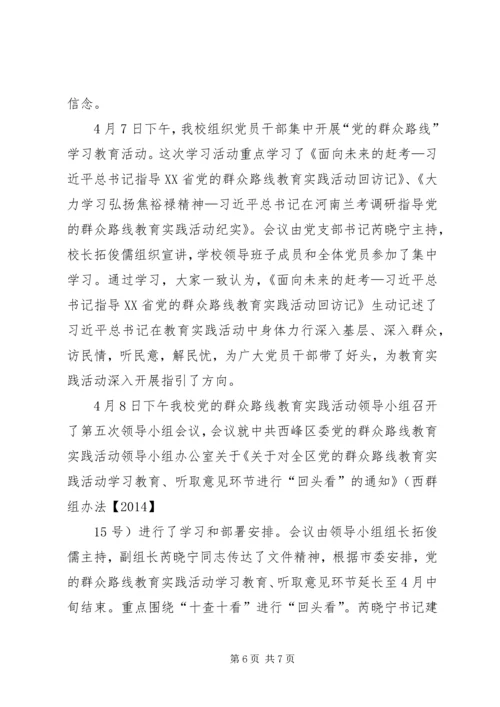 信念。

4月7日下午，我校组织党员干部集中开展“党的群众路线”学习教育活动。这次学习活动重点学习了《面向未来的赶考—习近平总书记指导XX省党的群众路线教育实践活动回访记》、《大力学习弘扬焦裕禄精神—习近平总书记在河南兰考调研指导党的群众路线教育实践活动纪实》。会议由党支部书记芮晓宁主持，校长拓俊儒组织宣讲，学校领导班子成员和全体党员参加了集中学习。通过学习，大家一致认为，《面向未来的赶考—习近平总书记指导XX省党的群众路线教育实践活动回访记》生动记述了习近平总书记在教育实践活动中身体力行深入基层、深入群众，访民情，听民意，解民忧，为广大党员干部带了好头，为教育实践活动深入开展指引了方向。

4月8日下午我校党的群众路线教育实践活动领导小组召开了第五次领导小组会议，会议就中共西峰区委党的群众路线教育实践活动领导小组办公室关于《关于对全区党的群众路线教育实践活动学习教育、听取意见环节进行“回头看”的通知》（西群组办法【2014】

15号）进行了学习和部署安排。会议由领导小组组长拓俊儒主持，副组长芮晓宁同志传达了文件精神，根据市委安排，党的群众路线教育实践活动学习教育、听取意见环节延长至4月中旬结束。重点围绕“十查十看”进行“回头看”。芮晓宁书记建

第6页 共7页